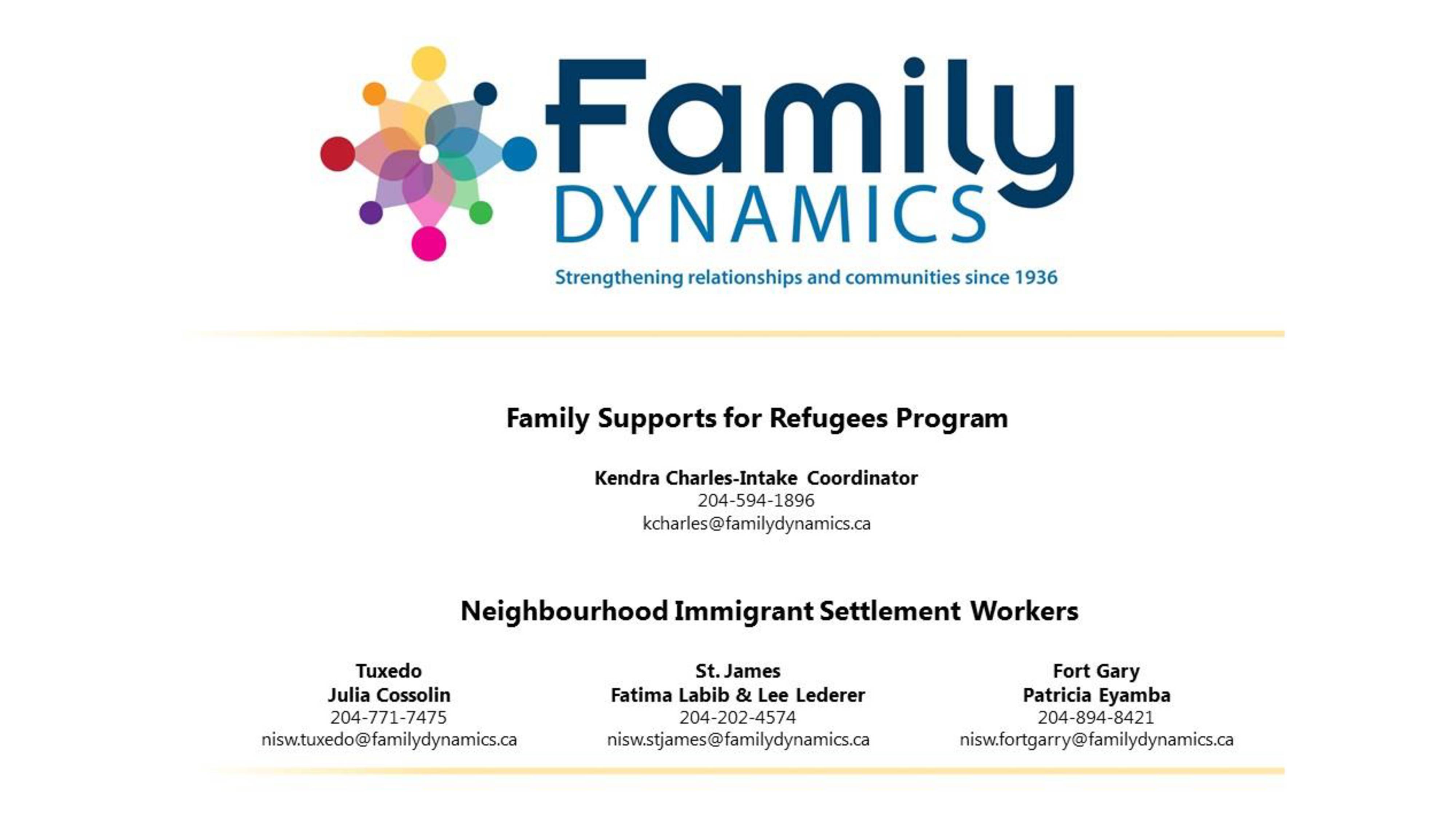 Family DYNAMICS
Strengthening relationships and communities since 1936

Family Supports for Refugees Program

Kendra Charles-Intake Coordinator
204-594-1896
kcharles@familydynamics.ca

Neighbourhood Immigrant Settlement Workers

Tuxedo
Julia Cossolin
204-771-7475
nisw.tuxedo@familydynamics.ca

St. James
Fatima Labib & Lee Lederer
204-202-4574
nisw.stjames@familydynamics.ca

Fort Gary
Patricia Eyamba
204-894-8421
nisw.fortgarry@familydynamics.ca